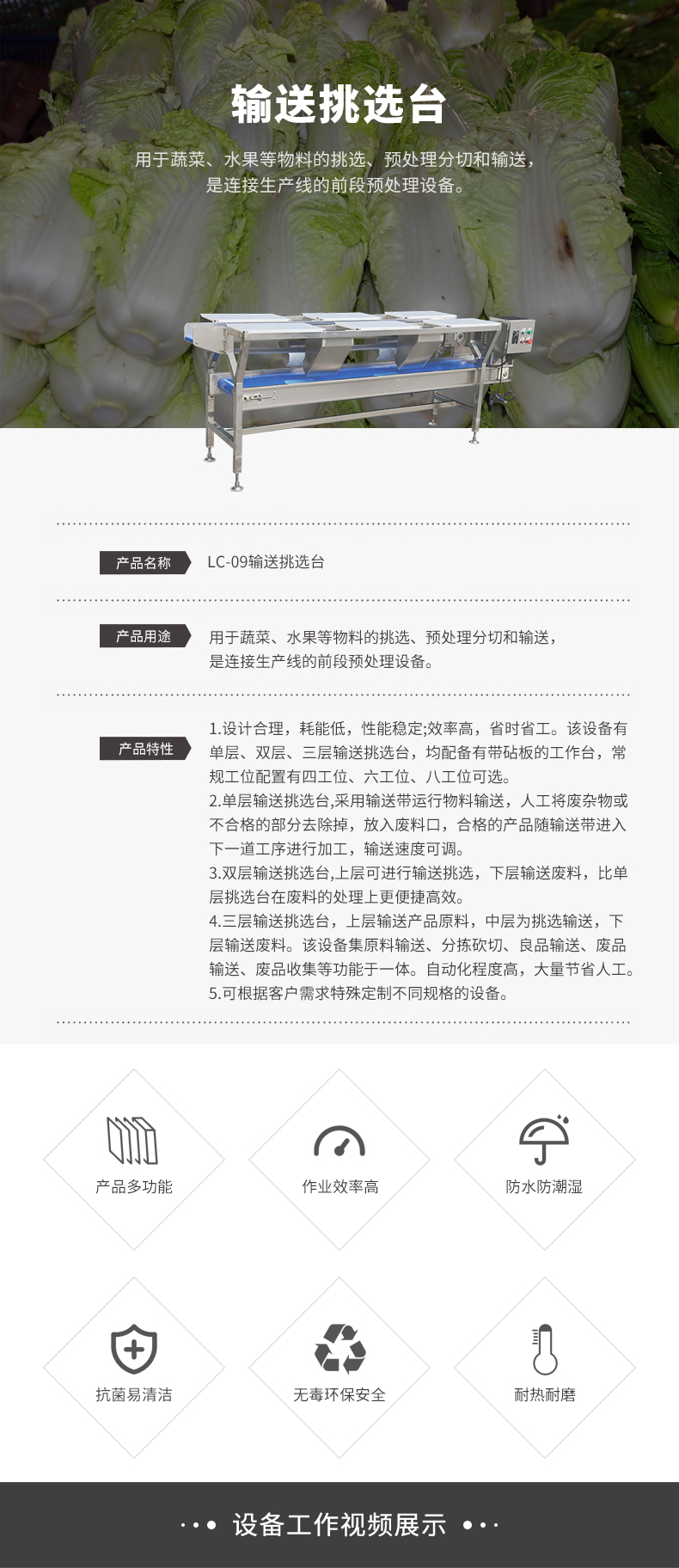 输送挑选台

用于蔬菜、水果等物料的挑选、预处理分切和输送，是连接生产线的前段预处理设备。

产品名称 LC-09输送挑选台

产品用途 用于蔬菜、水果等物料的挑选、预处理分切和输送，是连接生产线的前段预处理设备。

产品特性 1.设计合理，耗能低，性能稳定;效率高，省时省工。该设备有单层、双层、三层输送挑选台，均配备有带砧板的工作台，常规工位配置有四工位、六工位、八工位可选。
2.单层输送挑选台,采用输送带运行物料输送，人工将废杂物或不合格的部分去除掉，放入废料口，合格的产品随输送带进入下一道工序进行加工，输送速度可调。
3.双层输送挑选台,上层可进行输送挑选，下层输送废料，比单层挑选台在废料的处理上更便捷高效。
4.三层输送挑选台，上层输送产品原料，中层为挑选输送，下层输送废料。该设备集原料输送、分拣砍切、良品输送、废品输送、废品收集等功能于一体。自动化程度高，大量节省人工。
5.可根据客户需求特殊定制不同规格的设备。

产品多功能

作业效率高

防水防潮湿

抗菌易清洁

无毒环保安全

耐热耐磨

设备工作视频展示